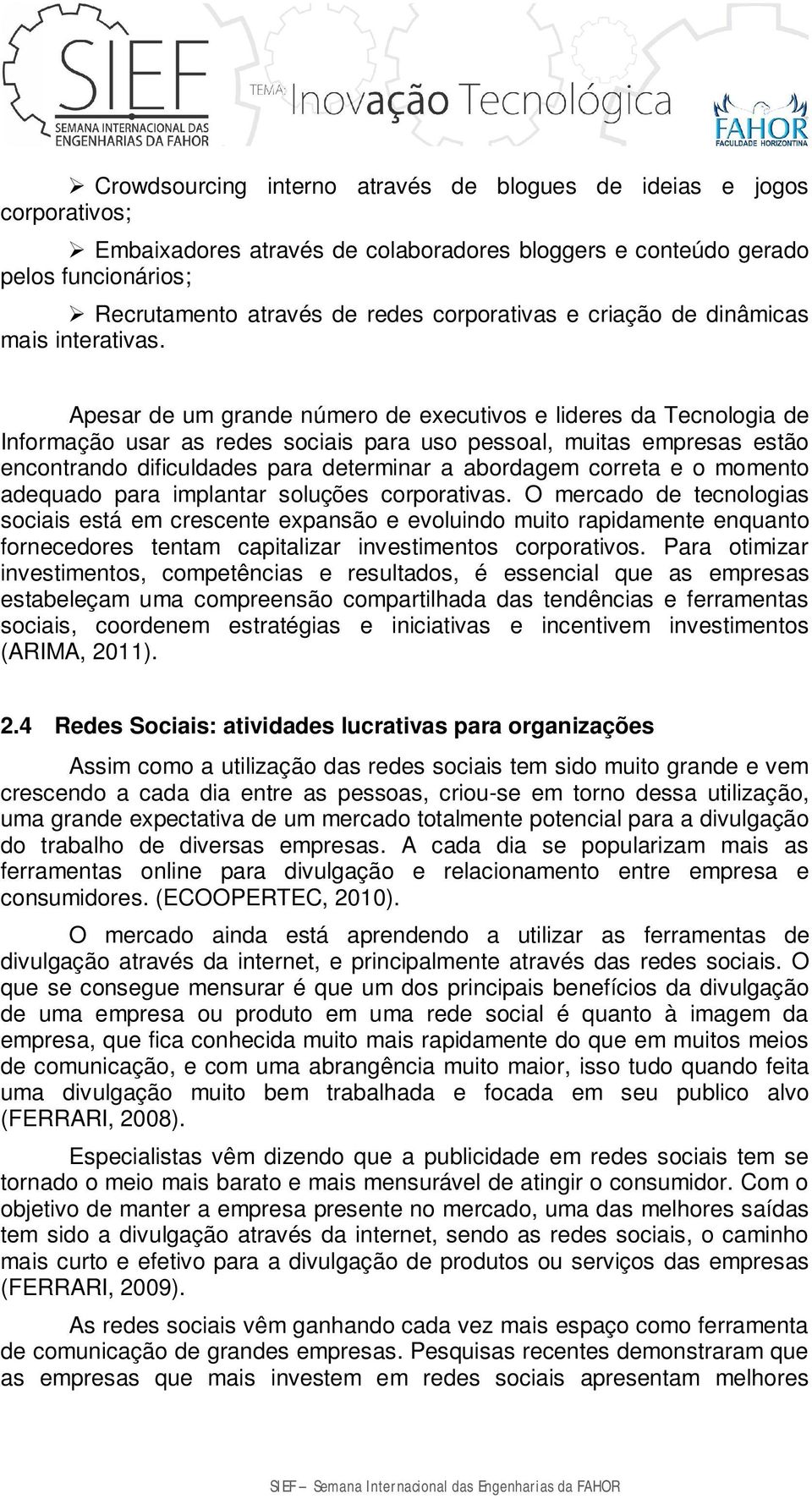 SIEF
SEMANA INTERNACIONAL DAS ENGENHARIAS DA FAHOR

TEMA: Inovação Tecnológica

FAHOR
FACULDADE HORIZONTINA

➢ Crowdsourcing interno através de blogues de ideias e jogos corporativos;

➢ Embaixadores através de colaboradores bloggers e conteúdo gerado pelos funcionários;

➢ Recrutamento através de redes corporativas e criação de dinâmicas mais interativas.

Apesar de um grande número de executivos e lideres da Tecnologia de Informação usar as redes sociais para uso pessoal, muitas empresas estão encontrando dificuldades para determinar a abordagem correta e o momento adequado para implantar soluções corporativas. O mercado de tecnologias sociais está em crescente expansão e evoluindo muito rapidamente enquanto fornecedores tentam capitalizar investimentos corporativos. Para otimizar investimentos, competências e resultados, é essencial que as empresas estabeleçam uma compreensão compartilhada das tendências e ferramentas sociais, coordenem estratégias e iniciativas e incentivem investimentos (ARIMA, 2011).

2.4 Redes Sociais: atividades lucrativas para organizações

Assim como a utilização das redes sociais tem sido muito grande e vem crescendo a cada dia entre as pessoas, criou-se em torno dessa utilização, uma grande expectativa de um mercado totalmente potencial para a divulgação do trabalho de diversas empresas. A cada dia se popularizam mais as ferramentas online para divulgação e relacionamento entre empresa e consumidores. (ECOOPERTEC, 2010).

O mercado ainda está aprendendo a utilizar as ferramentas de divulgação através da internet, e principalmente através das redes sociais. O que se consegue mensurar é que um dos principais benefícios da divulgação de uma empresa ou produto em uma rede social é quanto à imagem da empresa, que fica conhecida muito mais rapidamente do que em muitos meios de comunicação, e com uma abrangência muito maior, isso tudo quando feita uma divulgação muito bem trabalhada e focada em seu publico alvo (FERRARI, 2008).

Especialistas vêm dizendo que a publicidade em redes sociais tem se tornado o meio mais barato e mais mensurável de atingir o consumidor. Com o objetivo de manter a empresa presente no mercado, uma das melhores saídas tem sido a divulgação através da internet, sendo as redes sociais, o caminho mais curto e efetivo para a divulgação de produtos ou serviços das empresas (FERRARI, 2009).

As redes sociais vêm ganhando cada vez mais espaço como ferramenta de comunicação de grandes empresas. Pesquisas recentes demonstraram que as empresas que mais investem em redes sociais apresentam melhores

SIEF – Semana Internacional das Engenharias da FAHOR